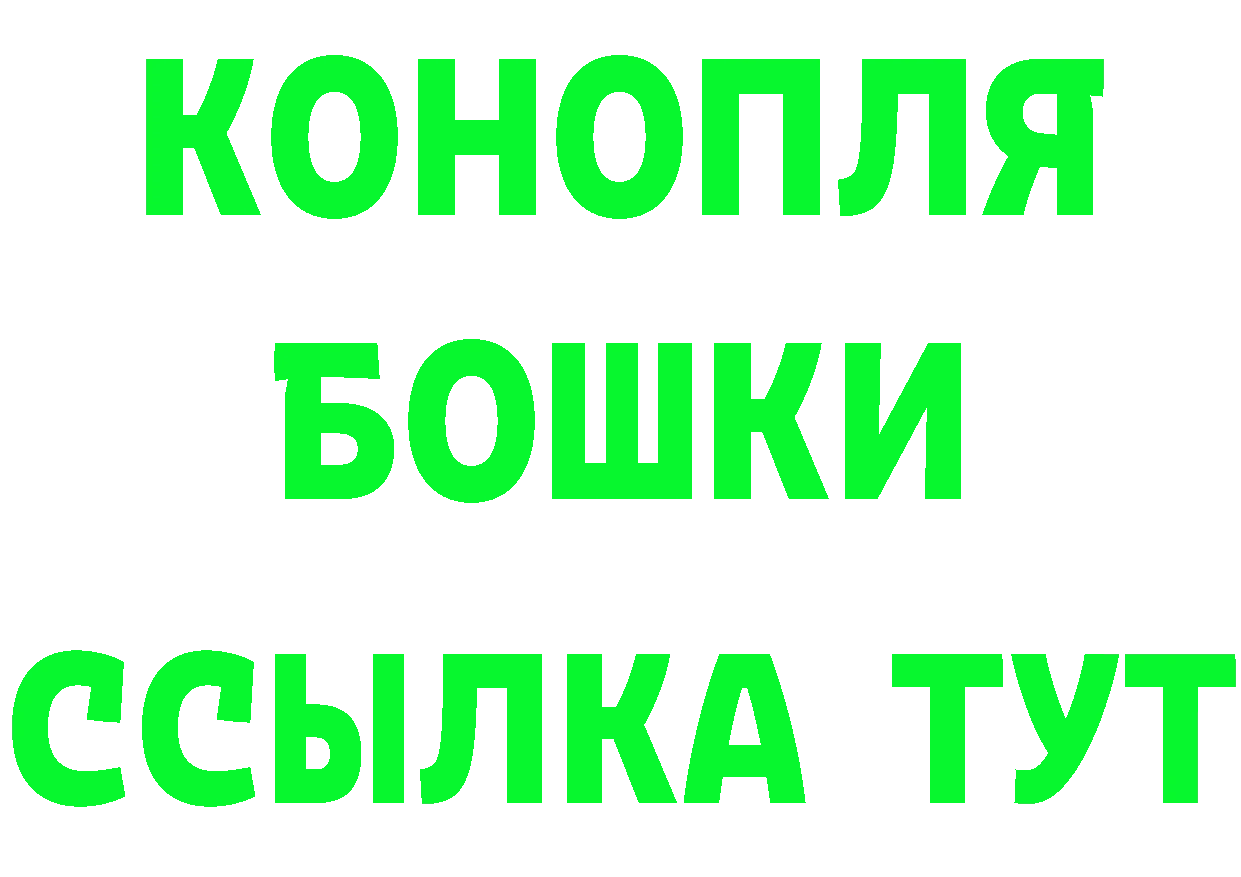 КОНОПЛЯ
БОШКИ
ССЫЛКА ТУТ